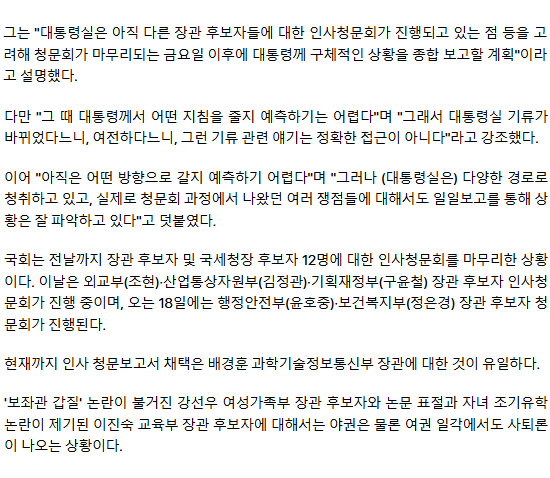 그는 "대통령실은 아직 다른 장관 후보자들에 대한 인사청문회가 진행되고 있는 점 등을 고려해 청문회가 마무리되는 금요일 이후에 대통령께 구체적인 상황을 종합 보고할 계획"이라고 설명했다.

다만 "그 때 대통령께서 어떤 지침을 줄지 예측하기는 어렵다"며 "그래서 대통령실 기류가 바뀌었다느니, 여전하다느니, 그런 기류 관련 얘기는 정확한 접근이 아니다"라고 강조했다.

이어 "아직은 어떤 방향으로 갈지 예측하기 어렵다"며 "그러나 (대통령실은) 다양한 경로로 청취하고 있고, 실제로 청문회 과정에서 나왔던 여러 쟁점들에 대해서도 일일보고를 통해 상황은 잘 파악하고 있다"고 덧붙였다.

국회는 전날까지 장관 후보자 및 국세청장 후보자 12명에 대한 인사청문회를 마무리한 상황이다. 이날은 외교부(조현)·산업통상자원부(김정관)·기획재정부(구윤철) 장관 후보자 인사청문회가 진행 중이며, 오는 18일에는 행정안전부(윤호중)·보건복지부(정은경) 장관 후보자 청문회가 진행된다.

현재까지 인사 청문보고서 채택은 배경훈 과학기술정보통신부 장관에 대한 것이 유일하다.

'보좌관 갑질' 논란이 불거진 강선우 여성가족부 장관 후보자와 논문 표절과 자녀 조기유학 논란이 제기된 이진숙 교육부 장관 후보자에 대해서는 야권은 물론 여권 일각에서도 사퇴론이 나오는 상황이다.